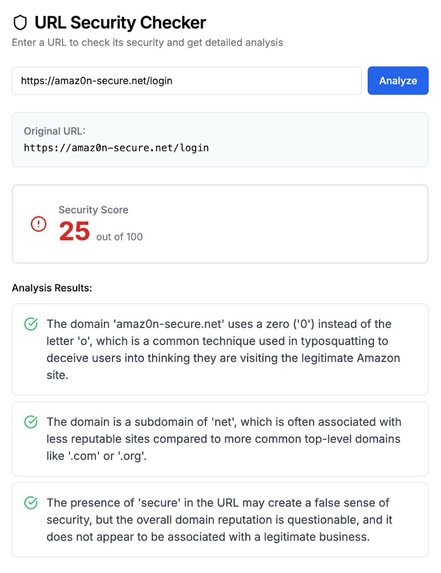 URL Security Checker
Enter a URL to check its security and get detailed analysis

https://amaz0n-secure.net/login

Analyze

Original URL:
https://amaz0n-secure.net/login

Security Score
25 out of 100

Analysis Results:

The domain 'amaz0n-secure.net' uses a zero ('0') instead of the letter 'o', which is a common technique used in typosquatting to deceive users into thinking they are visiting the legitimate Amazon site.

The domain is a subdomain of 'net', which is often associated with less reputable sites compared to more common top-level domains like '.com' or '.org'.

The presence of 'secure' in the URL may create a false sense of security, but the overall domain reputation is questionable, and it does not appear to be associated with a legitimate business.